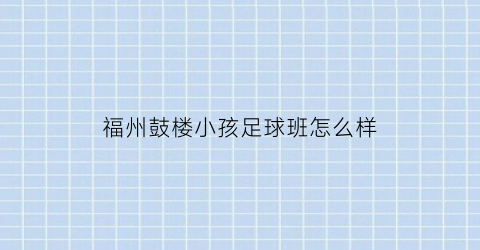 福州鼓楼小孩足球班怎么样